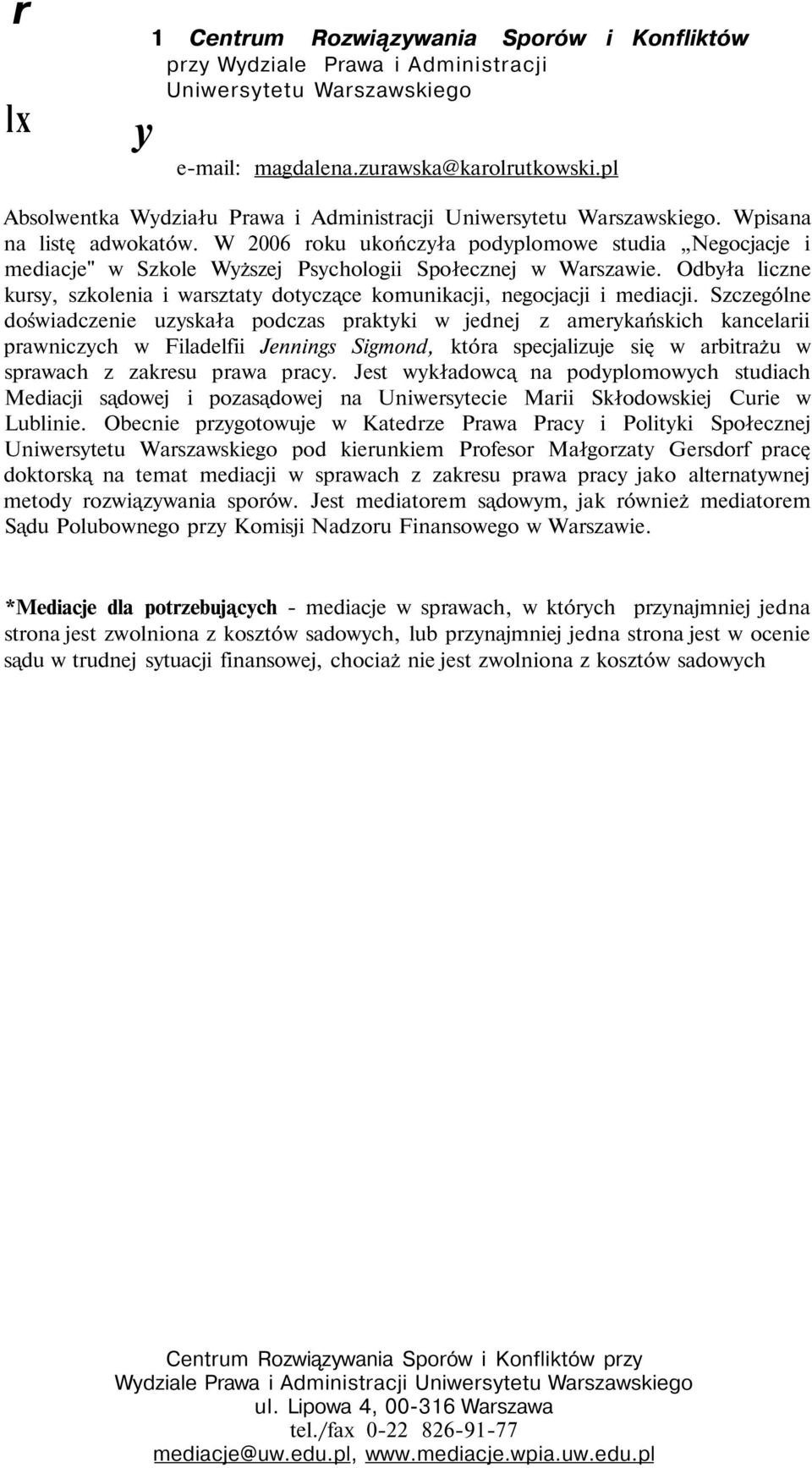 r

1 Centrum Rozwiązywania Sporów i Konfliktów
przy Wydziale Prawa i Administracji
Uniwersytetu Warszawskiego

lx

y

e-mail: magdalena.zurawska@karolrutkowski.pl

Absolwentka Wydziału Prawa i Administracji Uniwersytetu Warszawskiego. Wpisana na listę adwokatów. W 2006 roku ukończyła podyplomowe studia „Negocjacje i mediacje" w Szkole Wyższej Psychologii Społecznej w Warszawie. Odbyła liczne kursy, szkolenia i warsztaty dotyczące komunikacji, negocjacji i mediacji. Szczególne doświadczenie uzyskała podczas praktyki w jednej z amerykańskich kancelarii prawniczych w Filadelfii Jennings Sigmond, która specjalizuje się w arbitrażu w sprawach z zakresu prawa pracy. Jest wykładowcą na podyplomowych studiach Mediacji sądowej i pozasądowej na Uniwersytecie Marii Skłodowskiej Curie w Lublinie. Obecnie przygotowuje w Katedrze Prawa Pracy i Polityki Społecznej Uniwersytetu Warszawskiego pod kierunkiem Profesor Małgorzaty Gersdorf pracę doktorską na temat mediacji w sprawach z zakresu prawa pracy jako alternatywnej metody rozwiązywania sporów. Jest mediatorem sądowym, jak również mediatorem Sądu Polubownego przy Komisji Nadzoru Finansowego w Warszawie.

*Mediacje dla potrzebujących - mediacje w sprawach, w których przynajmniej jedna strona jest zwolniona z kosztów sadowych, lub przynajmniej jedna strona jest w ocenie sądu w trudnej sytuacji finansowej, chociaż nie jest zwolniona z kosztów sadowych

Centrum Rozwiązywania Sporów i Konfliktów przy
Wydziale Prawa i Administracji Uniwersytetu Warszawskiego
ul. Lipowa 4, 00-316 Warszawa
tel./fax 0-22 826-91-77
mediacje@uw.edu.pl, www.mediacje.wpia.uw.edu.pl